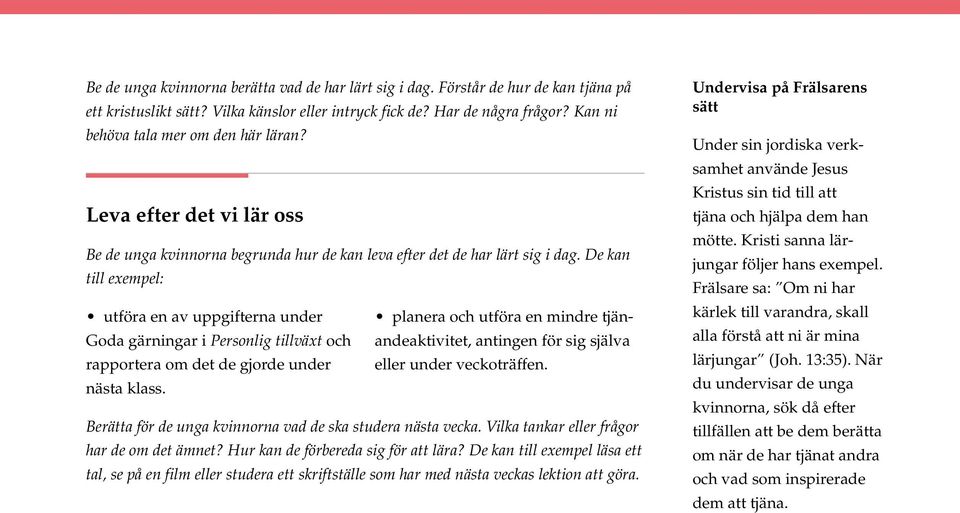 Be de unga kvinnorna berätta vad de har lärt sig i dag. Förstår de hur de kan tjäna på ett kristuslikt sätt? Vilka känslor eller intryck fick de? Har de några frågor? Kan ni behöva tala mer om den här läran?

Leva efter det vi lär oss

Be de unga kvinnorna begrunda hur de kan leva efter det de har lärt sig i dag. De kan till exempel:

• utföra en av uppgifterna under Goda gärningar i Personlig tillväxt och rapportera om det de gjorde under nästa klass.

• planera och utföra en mindre tjänandeaktivitet, antingen för sig själva eller under veckoträffen.

Berätta för de unga kvinnorna vad de ska studera nästa vecka. Vilka tankar eller frågor har de om det ämnet? Hur kan de förbereda sig för att lära? De kan till exempel läsa ett tal, se på en film eller studera ett skriftställe som har med nästa veckas lektion att göra.

Undervisa på Frälsarens sätt

Under sin jordiska verksamhet använde Jesus Kristus sin tid till att tjäna och hjälpa dem han mötte. Kristi sanna lärjungar följer hans exempel. Frälsare sa: ”Om ni har kärlek till varandra, skall alla förstå att ni är mina lärjungar” (Joh. 13:35). När du undervisar de unga kvinnorna, sök då efter tillfällen att be dem berätta om när de har tjänat andra och vad som inspirerade dem att tjäna.